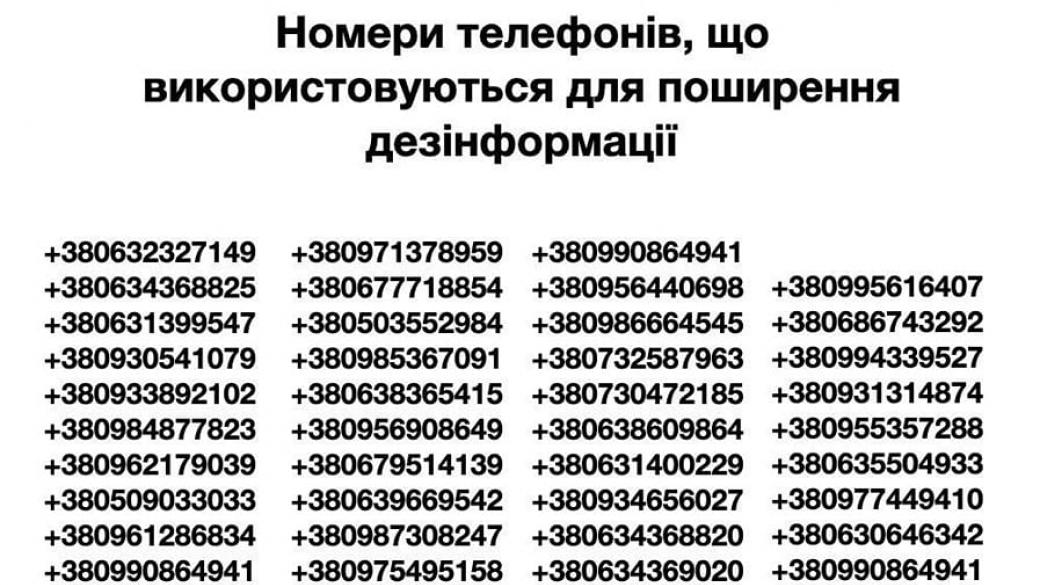 Номери телефонів, що використовуються для поширення дезінформації

+380632327149
+380634368825
+380631399547
+380930541079
+380933892102
+380984877823
+380962179039
+380509033033
+380961286834
+380990864941

+380971378959
+380677718854
+380503552984
+380985367091
+380638365415
+380956908649
+380679514139
+380639669542
+380987308247
+380975495158

+380990864941
+380956440698
+380986664545
+380732587963
+380730472185
+380638609864
+380631400229
+380934656027
+380634368820
+380634369020

+380995616407
+380686743292
+380994339527
+380931314874
+380955357288
+380635504933
+380977449410
+380630646342
+380990864941